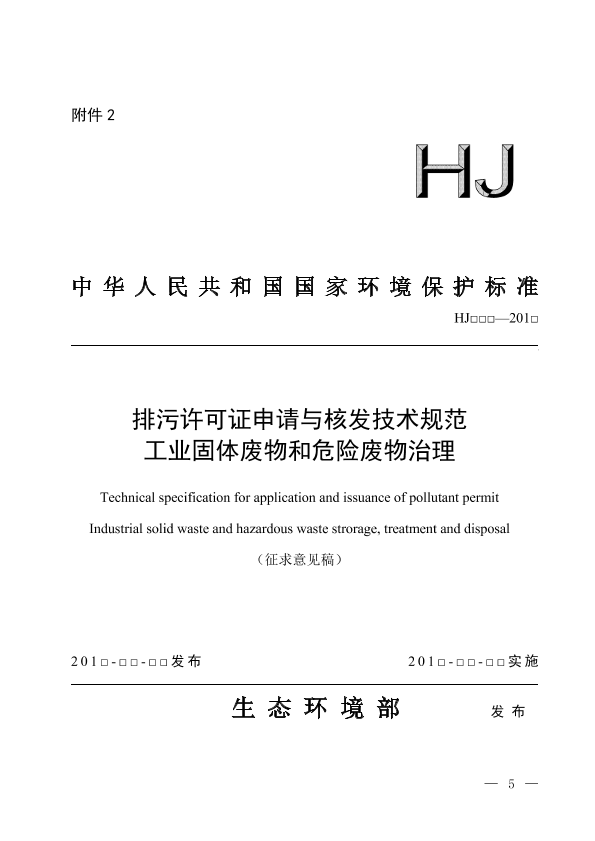 附件 2

HJ

中华人民共和国国家环境保护标准

HJ□□□—201□

排污许可证申请与核发技术规范
工业固体废物和危险废物治理

Technical specification for application and issuance of pollutant permit
Industrial solid waste and hazardous waste strorage, treatment and disposal

（征求意见稿）

201□-□□-□□发布　　201□-□□-□□实施

生态环境部　发布

— 5 —